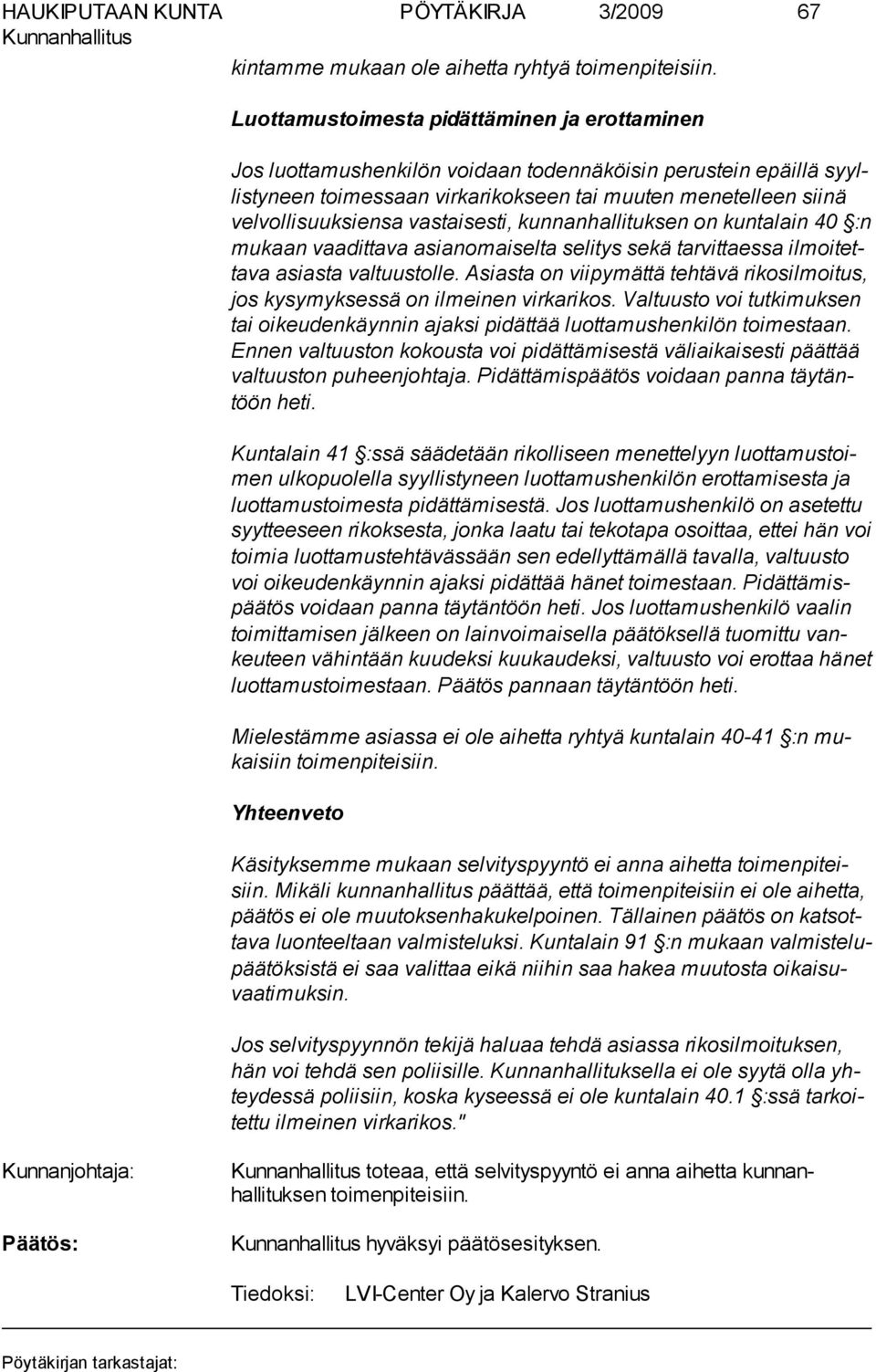 HAUKIPUTAAN KUNTA PÖYTÄKIRJA 3/2009 67
Kunnanhallitus

kintamme mukaan ole aihetta ryhtyä toimenpiteisiin.

Luottamustoimesta pidättäminen ja erottaminen

Jos luottamushenkilön voidaan todennäköisin perustein epäillä syyllistyneen toimessaan virkarikokseen tai muuten menetelleen siinä velvollisuuksiensa vastaisesti, kunnanhallituksen on kuntalain 40 §:n mukaan vaadittava asianomaiselta selitys sekä tarvittaessa ilmoitettava asiasta valtuustolle. Asiasta on viipymättä tehtävä rikosilmoitus, jos kysymyksessä on ilmeinen virkarikos. Valtuusto voi tutkimuksen tai oikeudenkäynnin ajaksi pidättää luottamushenkilön toimestaan. Ennen valtuuston kokousta voi pidättämisestä väliaikaisesti päättää valtuuston puheenjohtaja. Pidättämispäätös voidaan panna täytäntöön heti.

Kuntalain 41 §:ssä säädetään rikolliseen menettelyyn luottamustoimen ulkopuolella syyllistyneen luottamushenkilön erottamisesta ja luottamustoimesta pidättämisestä. Jos luottamushenkilö on asetettu syytteeseen rikoksesta, jonka laatu tai tekotapa osoittaa, ettei hän voi toimia luottamustehtävässään sen edellyttämällä tavalla, valtuusto voi oikeudenkäynnin ajaksi pidättää hänet toimestaan. Pidättämispäätös voidaan panna täytäntöön heti. Jos luottamushenkilö vaalin toimittamisen jälkeen on lainvoimaisella päätöksellä tuomittu vankeuteen vähintään kuudeksi kuukaudeksi, valtuusto voi erottaa hänet luottamustoimestaan. Päätös pannaan täytäntöön heti.

Mielestämme asiassa ei ole aihetta ryhtyä kuntalain 40-41 §:n mukaisiin toimenpiteisiin.

Yhteenveto

Käsityksemme mukaan selvityspyyntö ei anna aihetta toimenpiteisiin. Mikäli kunnanhallitus päättää, että toimenpiteisiin ei ole aihetta, päätös ei ole muutoksenhakukelpoinen. Tällainen päätös on katsottava luonteeltaan valmisteluksi. Kuntalain 91 §:n mukaan valmistelupäätöksistä ei saa valittaa eikä niihin saa hakea muutosta oikaisuvaatimuksin.

Jos selvityspyynnön tekijä haluaa tehdä asiassa rikosilmoituksen, hän voi tehdä sen poliisille. Kunnanhallituksella ei ole syytä olla yhteydessä poliisiin, koska kyseessä ei ole kuntalain 40.1 §:ssä tarkoitettu ilmeinen virkarikos."

Kunnanjohtaja: Kunnanhallitus toteaa, että selvityspyyntö ei anna aihetta kunnanhallituksen toimenpiteisiin.

Päätös: Kunnanhallitus hyväksyi päätösesityksen.

Tiedoksi: LVI-Center Oy ja Kalervo Stranius

Pöytäkirjan tarkastajat: